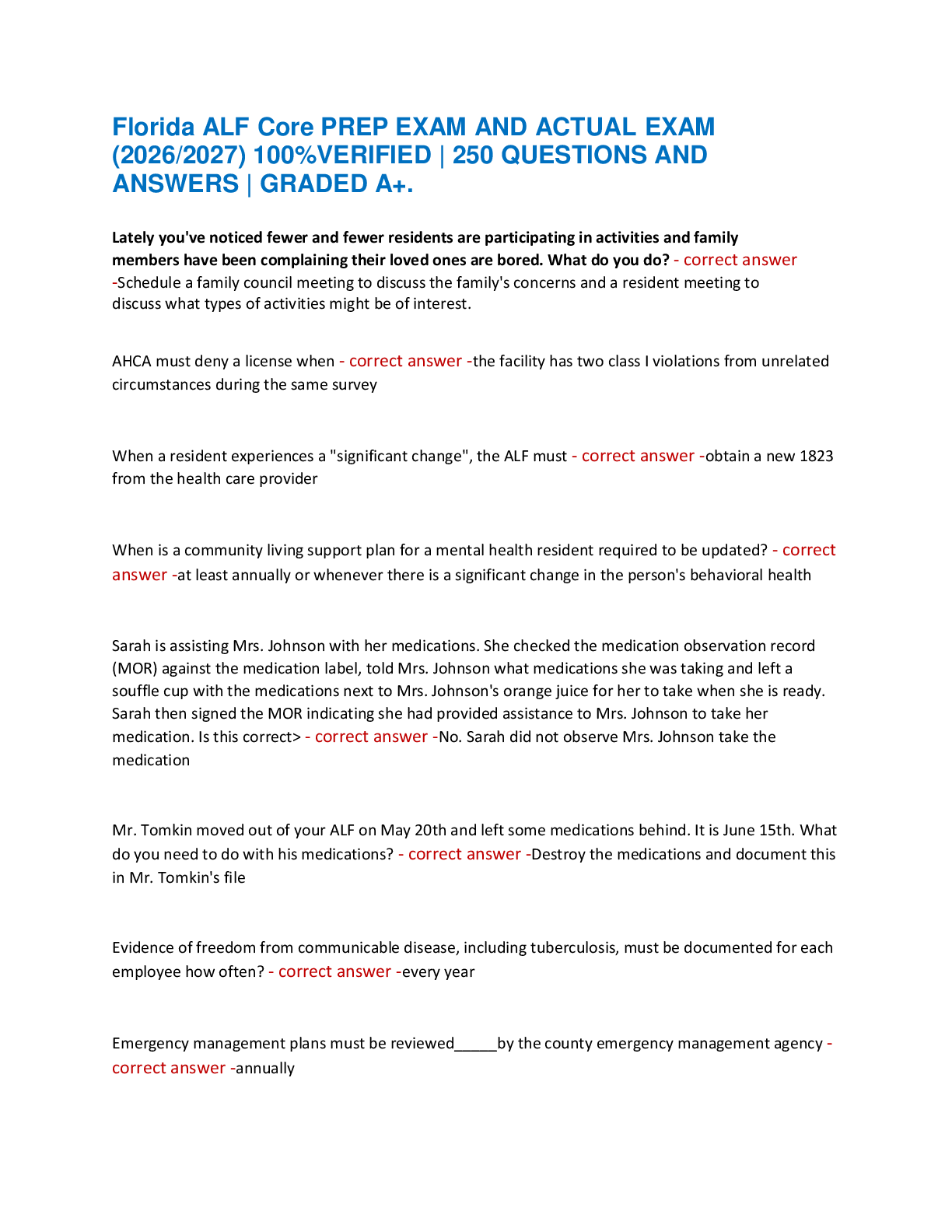 Florida ALF Core PREP EXAM AND ACTUAL EXAM (2026/2027) 100%VERIFIED | 250 QUESTIONS AND ANSWERS | GRADED A+.

Lately you've noticed fewer and fewer residents are participating in activities and family members have been complaining their loved ones are bored. What do you do? - correct answer -Schedule a family council meeting to discuss the family's concerns and a resident meeting to discuss what types of activities might be of interest.

AHCA must deny a license when - correct answer -the facility has two class I violations from unrelated circumstances during the same survey

When a resident experiences a "significant change", the ALF must - correct answer -obtain a new 1823 from the health care provider

When is a community living support plan for a mental health resident required to be updated? - correct answer -at least annually or whenever there is a significant change in the person's behavioral health

Sarah is assisting Mrs. Johnson with her medications. She checked the medication observation record (MOR) against the medication label, told Mrs. Johnson what medications she was taking and left a souffle cup with the medications next to Mrs. Johnson's orange juice for her to take when she is ready. Sarah then signed the MOR indicating she had provided assistance to Mrs. Johnson to take her medication. Is this correct> - correct answer -No. Sarah did not observe Mrs. Johnson take the medication

Mr. Tomkin moved out of your ALF on May 20th and left some medications behind. It is June 15th. What do you need to do with his medications? - correct answer -Destroy the medications and document this in Mr. Tomkin's file

Evidence of freedom from communicable disease, including tuberculosis, must be documented for each employee how often? - correct answer -every year

Emergency management plans must be reviewed____by the county emergency management agency - correct answer -annually